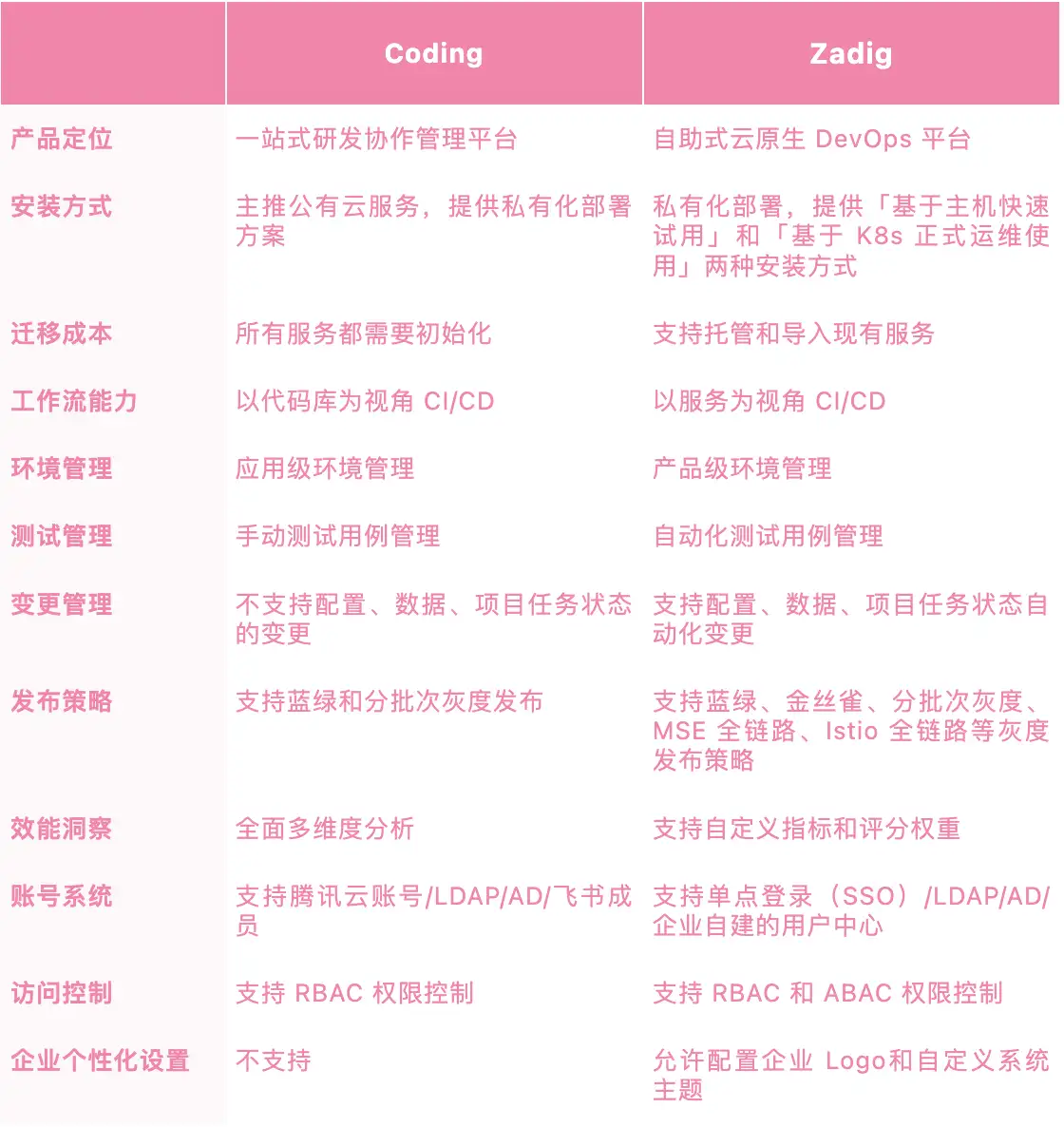 | | Coding | Zadig |
|---|---|---|
| 产品定位 | 一站式研发协作管理平台 | 自助式云原生 DevOps 平台 |
| 安装方式 | 主推公有云服务，提供私有化部署方案 | 私有化部署，提供「基于主机快速试用」和「基于 K8s 正式运维使用」两种安装方式 |
| 迁移成本 | 所有服务都需要初始化 | 支持托管和导入现有服务 |
| 工作流能力 | 以代码库为视角 CI/CD | 以服务为视角 CI/CD |
| 环境管理 | 应用级环境管理 | 产品级环境管理 |
| 测试管理 | 手动测试用例管理 | 自动化测试用例管理 |
| 变更管理 | 不支持配置、数据、项目任务状态的变更 | 支持配置、数据、项目任务状态自动化变更 |
| 发布策略 | 支持蓝绿和分批次灰度发布 | 支持蓝绿、金丝雀、分批次灰度、MSE 全链路、Istio 全链路等灰度发布策略 |
| 效能洞察 | 全面多维度分析 | 支持自定义指标和评分权重 |
| 账号系统 | 支持腾讯云账号/LDAP/AD/飞书成员 | 支持单点登录（SSO）/LDAP/AD/企业自建的用户中心 |
| 访问控制 | 支持 RBAC 权限控制 | 支持 RBAC 和 ABAC 权限控制 |
| 企业个性化设置 | 不支持 | 允许配置企业 Logo和自定义系统主题 |